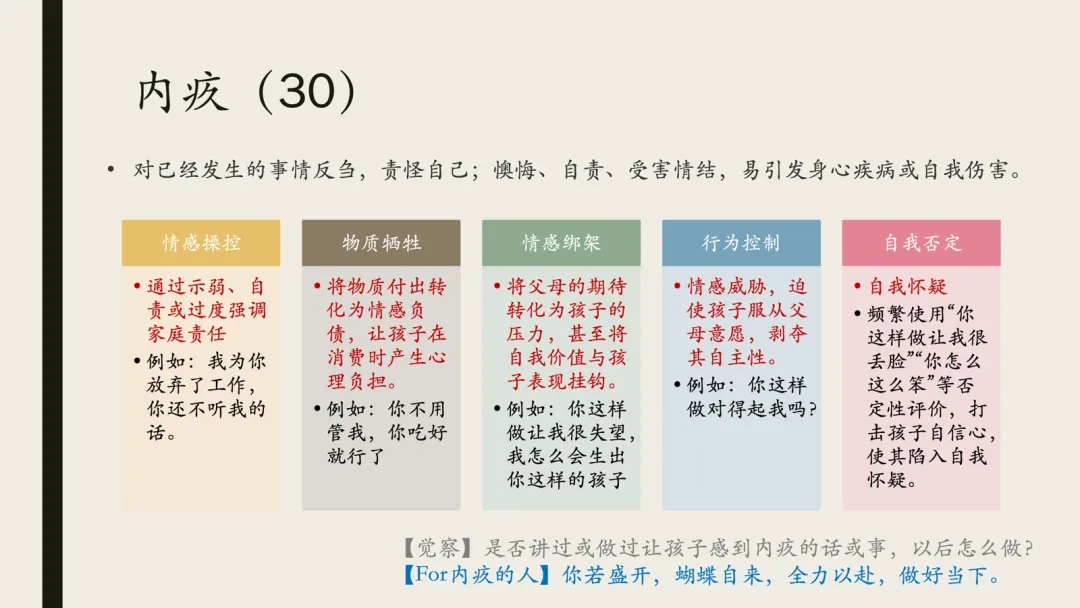 内疚（30）

• 对已经发生的事情反刍，责怪自己；懊悔、自责、受害情结，易引发身心疾病或自我伤害。

情感操控

• 通过示弱、自责或过度强调家庭责任
• 例如：我为你放弃了工作，你还不听我的话。

物质牺牲

• 将物质付出转化为情感负债，让孩子在消费时产生心理负担。
• 例如：你不用管我，你吃好就行了

情感绑架

• 将父母的期待转化为孩子的压力，甚至将自我价值与孩子表现挂钩。
• 例如：你这样做让我很失望，我怎么会生出你这样的孩子

行为控制

• 情感威胁，迫使孩子服从父母意愿，剥夺其自主性。
• 例如：你这样做对得起我吗？

自我否定

• 自我怀疑
• 频繁使用“你这样做让我很丢脸”“你怎么这么笨”等否定性评价，打击孩子自信心，使其陷入自我怀疑。

【觉察】是否讲过或做过让孩子感到内疚的话或事，以后怎么做？
【For内疚的人】你若盛开，蝴蝶自来，全力以赴，做好当下。